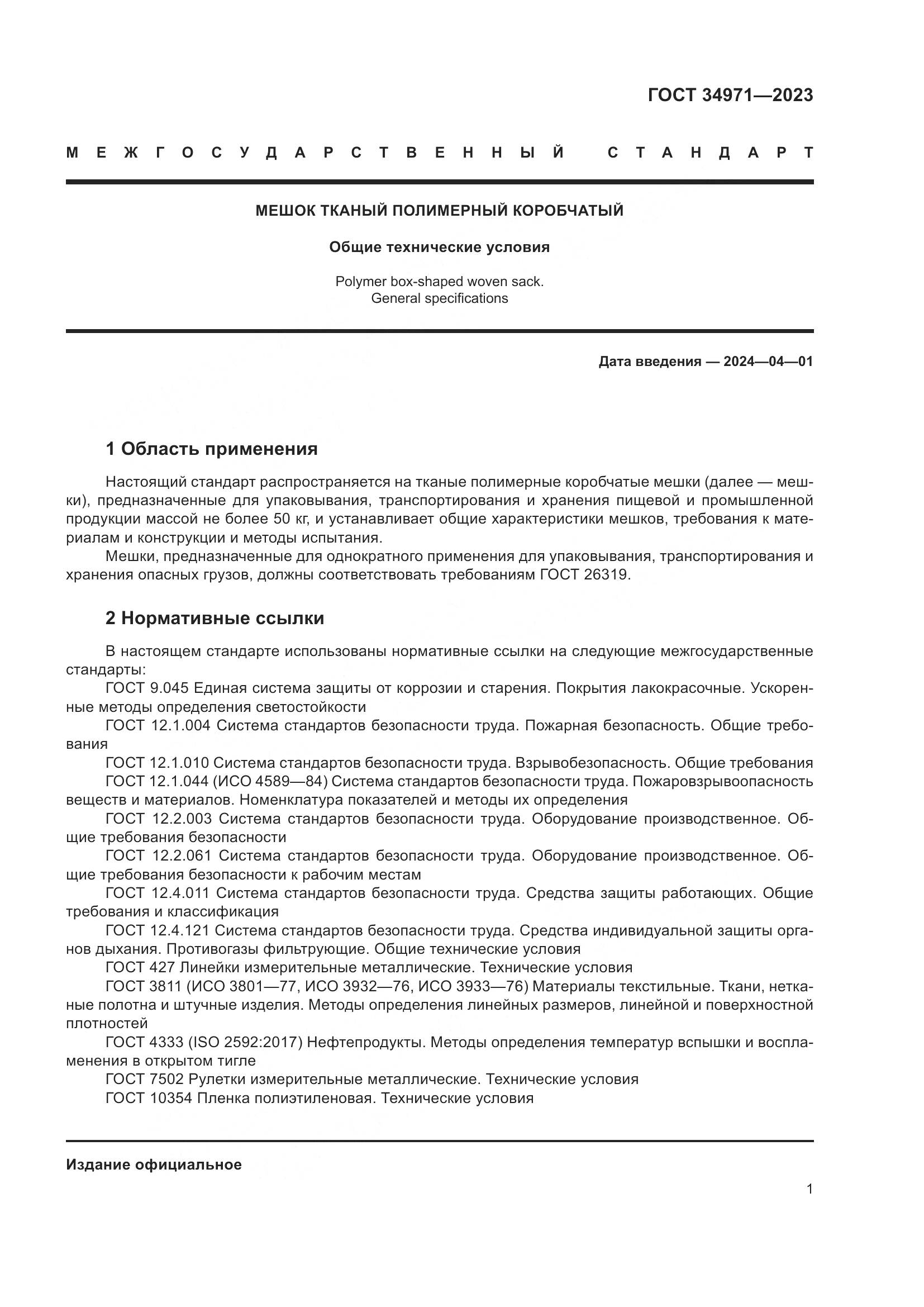 ГОСТ 34971—2023

МЕЖГОСУДАРСТВЕННЫЙ СТАНДАРТ

МЕШОК ТКАНЫЙ ПОЛИМЕРНЫЙ КОРОБЧАТЫЙ

Общие технические условия

Polymer box-shaped woven sack.
General specifications

Дата введения — 2024—04—01

1 Область применения

Настоящий стандарт распространяется на тканые полимерные коробчатые мешки (далее — мешки), предназначенные для упаковывания, транспортирования и хранения пищевой и промышленной продукции массой не более 50 кг, и устанавливает общие характеристики мешков, требования к материалам и конструкции и методы испытания.

Мешки, предназначенные для однократного применения для упаковывания, транспортирования и хранения опасных грузов, должны соответствовать требованиям ГОСТ 26319.

2 Нормативные ссылки

В настоящем стандарте использованы нормативные ссылки на следующие межгосударственные стандарты:

ГОСТ 9.045 Единая система защиты от коррозии и старения. Покрытия лакокрасочные. Ускоренные методы определения светостойкости

ГОСТ 12.1.004 Система стандартов безопасности труда. Пожарная безопасность. Общие требования

ГОСТ 12.1.010 Система стандартов безопасности труда. Взрывобезопасность. Общие требования

ГОСТ 12.1.044 (ИСО 4589—84) Система стандартов безопасности труда. Пожаровзрывоопасность веществ и материалов. Номенклатура показателей и методы их определения

ГОСТ 12.2.003 Система стандартов безопасности труда. Оборудование производственное. Общие требования безопасности

ГОСТ 12.2.061 Система стандартов безопасности труда. Оборудование производственное. Общие требования безопасности к рабочим местам

ГОСТ 12.4.011 Система стандартов безопасности труда. Средства защиты работающих. Общие требования и классификация

ГОСТ 12.4.121 Система стандартов безопасности труда. Средства индивидуальной защиты органов дыхания. Противогазы фильтрующие. Общие технические условия

ГОСТ 427 Линейки измерительные металлические. Технические условия

ГОСТ 3811 (ИСО 3801—77, ИСО 3932—76, ИСО 3933—76) Материалы текстильные. Ткани, нетканые полотна и штучные изделия. Методы определения линейных размеров, линейной и поверхностной плотностей

ГОСТ 4333 (ISO 2592:2017) Нефтепродукты. Методы определения температур вспышки и воспламенения в открытом тигле

ГОСТ 7502 Рулетки измерительные металлические. Технические условия

ГОСТ 10354 Пленка полиэтиленовая. Технические условия

Издание официальное

1